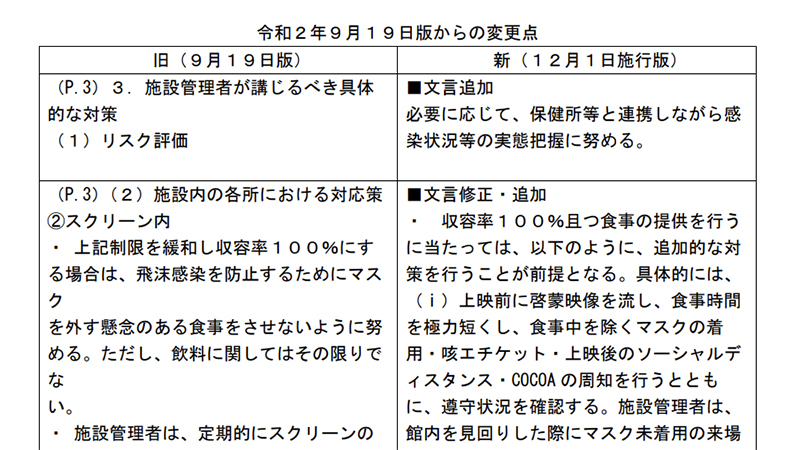 令和２年９月１９日版からの変更点

| 旧（９月１９日版） | 新（１２月１日施行版） |
|---|---|
| （P.3）３．施設管理者が講じるべき具体的な対策<br>（１）リスク評価 | ■文言追加<br>必要に応じて、保健所等と連携しながら感染状況等の実態把握に努める。 |
| （P.3）（２）施設内の各所における対応策<br>②スクリーン内<br>・ 上記制限を緩和し収容率１００%にする場合は、飛沫感染を防止するためにマスク<br>を外す懸念のある食事をさせないように努める。ただし、飲料に関してはその限りでな<br>い。<br>・ 施設管理者は、定期的にスクリーンの | ■文言修正・追加<br>・ 収容率１００%且つ食事の提供を行うに当たっては、以下のように、追加的な対策を行うことが前提となる。具体的には、（ｉ）上映前に啓蒙映像を流し、食事時間を極力短くし、食事中を除くマスクの着用・咳エチケット・上映後のソーシャルディスタンス・COCOA の周知を行うとともに、遵守状況を確認する。施設管理者は、館内を見回りした際にマスク未着用の来場 |